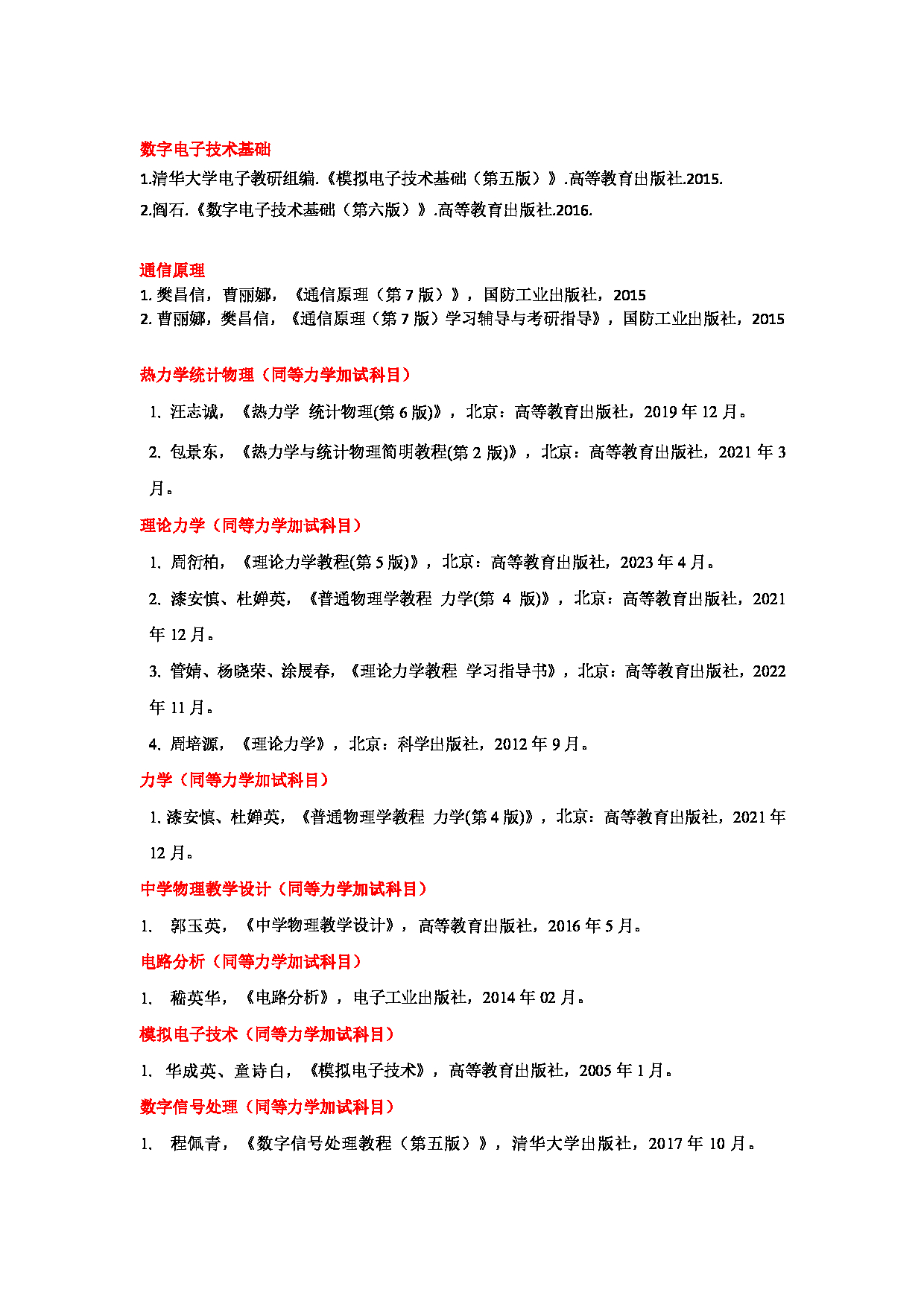 数字电子技术基础

1.清华大学电子教研组编.《模拟电子技术基础（第五版）》.高等教育出版社.2015.

2.阎石.《数字电子技术基础（第六版）》.高等教育出版社.2016.

通信原理

1. 樊昌信，曹丽娜，《通信原理（第 7 版）》，国防工业出版社，2015
2. 曹丽娜，樊昌信，《通信原理（第 7 版）学习辅导与考研指导》，国防工业出版社，2015

热力学统计物理（同等力学加试科目）

1. 汪志诚，《热力学 统计物理(第 6 版)》，北京：高等教育出版社，2019 年 12 月。

2. 包景东，《热力学与统计物理简明教程(第 2 版)》，北京：高等教育出版社，2021 年 3 月。

理论力学（同等力学加试科目）

1. 周衍柏，《理论力学教程(第 5 版)》，北京：高等教育出版社，2023 年 4 月。

2. 漆安慎、杜婵英，《普通物理学教程 力学(第 4 版)》，北京：高等教育出版社，2021 年 12 月。

3. 管婧、杨晓荣、涂展春，《理论力学教程 学习指导书》，北京：高等教育出版社，2022 年 11 月。

4. 周培源，《理论力学》，北京：科学出版社，2012 年 9 月。

力学（同等力学加试科目）

1. 漆安慎、杜婵英，《普通物理学教程 力学(第 4 版)》，北京：高等教育出版社，2021 年 12 月。

中学物理教学设计（同等力学加试科目）

1. 郭玉英，《中学物理教学设计》，高等教育出版社，2016 年 5 月。

电路分析（同等力学加试科目）

1. 嵇英华，《电路分析》，电子工业出版社，2014 年 02 月。

模拟电子技术（同等力学加试科目）

1. 华成英、童诗白，《模拟电子技术》，高等教育出版社，2005 年 1 月。

数字信号处理（同等力学加试科目）

1. 程佩青，《数字信号处理教程（第五版）》，清华大学出版社，2017 年 10 月。